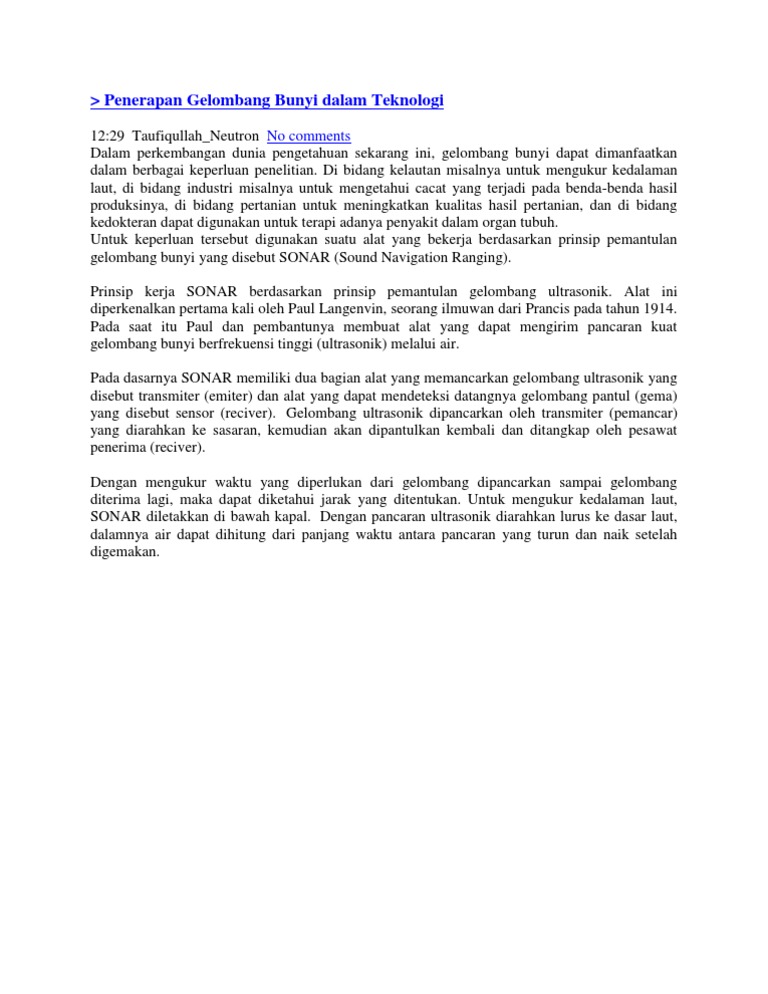 > Penerapan Gelombang Bunyi dalam Teknologi

12:29 Taufiqullah_Neutron No comments
Dalam perkembangan dunia pengetahuan sekarang ini, gelombang bunyi dapat dimanfaatkan dalam berbagai keperluan penelitian. Di bidang kelautan misalnya untuk mengukur kedalaman laut, di bidang industri misalnya untuk mengetahui cacat yang terjadi pada benda-benda hasil produksinya, di bidang pertanian untuk meningkatkan kualitas hasil pertanian, dan di bidang kedokteran dapat digunakan untuk terapi adanya penyakit dalam organ tubuh.
Untuk keperluan tersebut digunakan suatu alat yang bekerja berdasarkan prinsip pemantulan gelombang bunyi yang disebut SONAR (Sound Navigation Ranging).

Prinsip kerja SONAR berdasarkan prinsip pemantulan gelombang ultrasonik. Alat ini diperkenalkan pertama kali oleh Paul Langenvin, seorang ilmuwan dari Prancis pada tahun 1914. Pada saat itu Paul dan pembantunya membuat alat yang dapat mengirim pancaran kuat gelombang bunyi berfrekuensi tinggi (ultrasonik) melalui air.

Pada dasarnya SONAR memiliki dua bagian alat yang memancarkan gelombang ultrasonik yang disebut transmiter (emiter) dan alat yang dapat mendeteksi datangnya gelombang pantul (gema) yang disebut sensor (reciver). Gelombang ultrasonik dipancarkan oleh transmiter (pemancar) yang diarahkan ke sasaran, kemudian akan dipantulkan kembali dan ditangkap oleh pesawat penerima (reciver).

Dengan mengukur waktu yang diperlukan dari gelombang dipancarkan sampai gelombang diterima lagi, maka dapat diketahui jarak yang ditentukan. Untuk mengukur kedalaman laut, SONAR diletakkan di bawah kapal. Dengan pancaran ultrasonik diarahkan lurus ke dasar laut, dalamnya air dapat dihitung dari panjang waktu antara pancaran yang turun dan naik setelah digemakan.